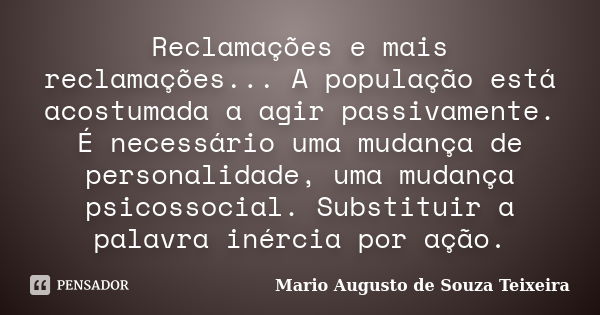 Reclamações e mais reclamações... A população está acostumada a agir passivamente. É necessário uma mudança de personalidade, uma mudança psicossocial. Substituir a palavra inércia por ação.

PENSADOR

Mario Augusto de Souza Teixeira